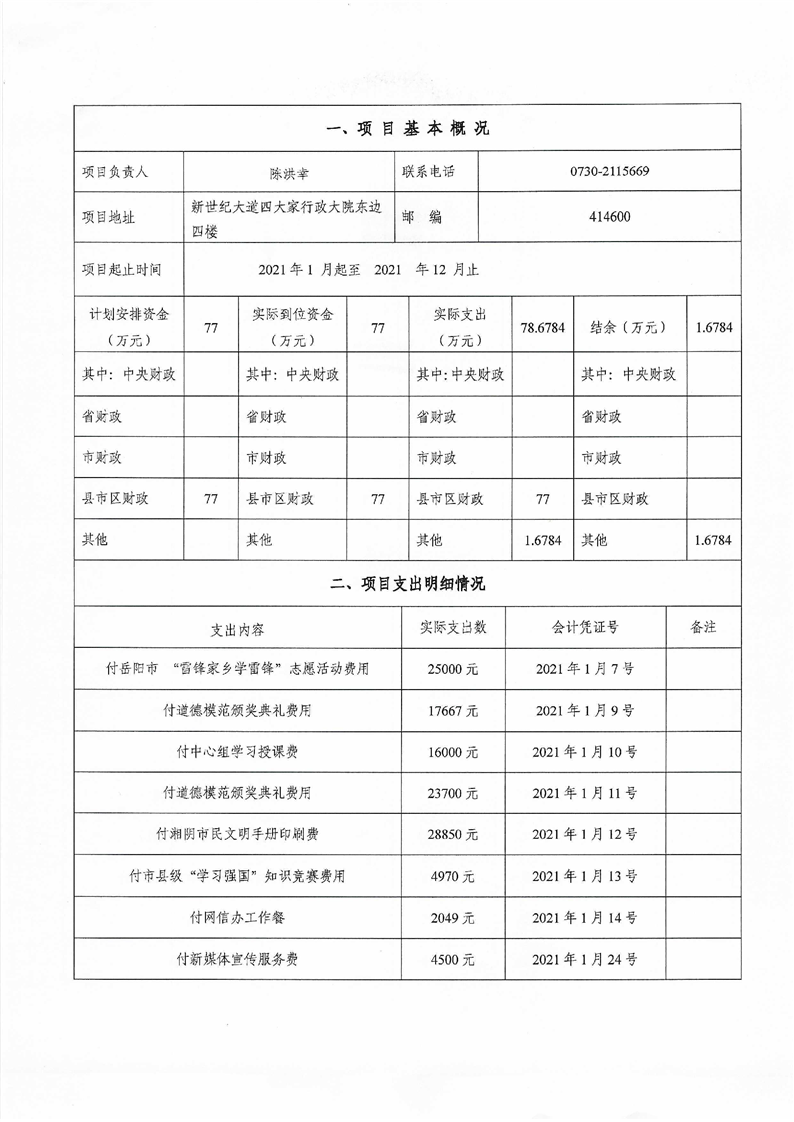 一、项 目 基 本 概 况

| 项目负责人 | 陈洪幸 | 联系电话 | 0730-2115669 |
|---|---|---|---|
| 项目地址 | 新世纪大道四大家行政大院东边四楼 | 邮 编 | 414600 |
| 项目起止时间 | 2021 年 1 月起至 2021 年 12 月止 | | |

| 计划安排资金（万元） | 77 | 实际到位资金（万元） | 77 | 实际支出（万元） | 78.6784 | 结余（万元） | 1.6784 |
|---|---|---|---|---|---|---|---|
| 其中：中央财政 | | 其中：中央财政 | | 其中：中央财政 | | 其中：中央财政 | |
| 省财政 | | 省财政 | | 省财政 | | 省财政 | |
| 市财政 | | 市财政 | | 市财政 | | 市财政 | |
| 县市区财政 | 77 | 县市区财政 | 77 | 县市区财政 | 77 | 县市区财政 | |
| 其他 | | 其他 | | 其他 | 1.6784 | 其他 | 1.6784 |

二、项目支出明细情况

| 支出内容 | 实际支出数 | 会计凭证号 | 备注 |
|---|---|---|---|
| 付岳阳市 “雷锋家乡学雷锋”志愿活动费用 | 25000 元 | 2021 年 1 月 7 号 | |
| 付道德模范颁奖典礼费用 | 17667 元 | 2021 年 1 月 9 号 | |
| 付中心组学习授课费 | 16000 元 | 2021 年 1 月 10 号 | |
| 付道德模范颁奖典礼费用 | 23700 元 | 2021 年 1 月 11 号 | |
| 付湘阴市民文明手册印刷费 | 28850 元 | 2021 年 1 月 12 号 | |
| 付市县级“学习强国”知识竞赛费用 | 4970 元 | 2021 年 1 月 13 号 | |
| 付网信办工作餐 | 2049 元 | 2021 年 1 月 14 号 | |
| 付新媒体宣传服务费 | 4500 元 | 2021 年 1 月 24 号 | |